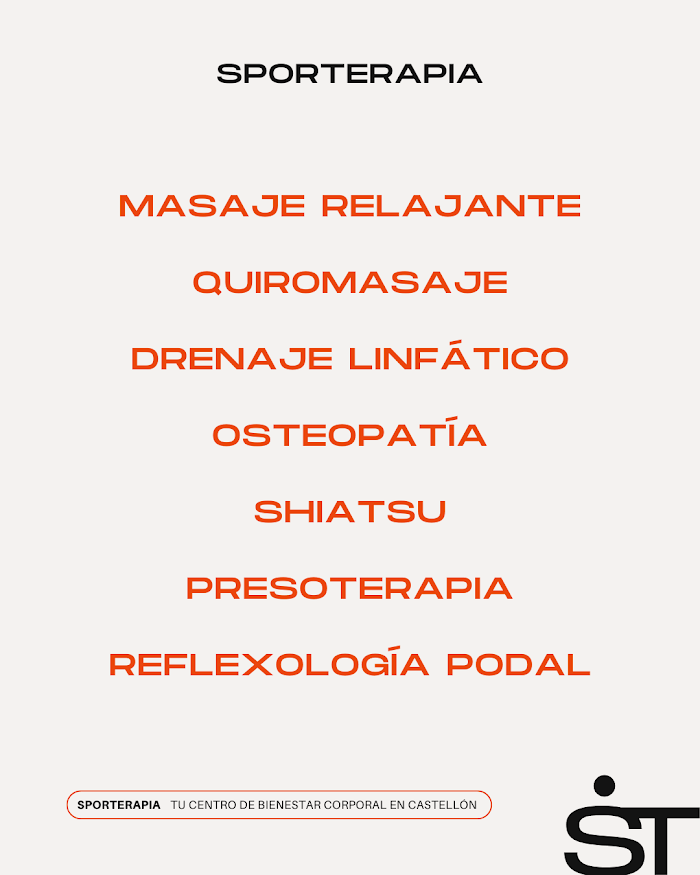 SPORTERAPIA

MASAJE RELAJANTE

QUIROMASAJE

DRENAJE LINFÁTICO

OSTEOPATÍA

SHIATSU

PRESOTERAPIA

REFLEXOLOGÍA PODAL

SPORTERAPIA TU CENTRO DE BIENESTAR CORPORAL EN CASTELLÓN

ST